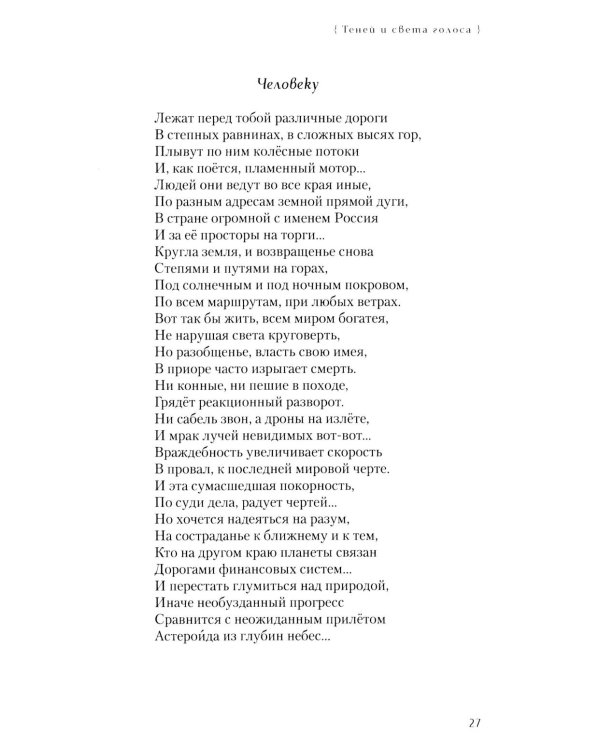 { Теней и света голоса }

Человеку

Лежат перед тобой различные дороги
В степных равнинах, в сложных высях гор,
Плывут по ним колёсные потоки
И, как поётся, пламенный мотор...
Людей они ведут во все края иные,
По разным адресам земной прямой дуги,
В стране огромной с именем Россия
И за её просторы на торги...
Кругла земля, и возвращенье снова
Степями и путями на горах,
Под солнечным и под ночным покровом,
По всем маршрутам, при любых ветрах.
Вот так бы жить, всем миром богатея,
Не нарушая света круговерть,
Но разобщенье, власть свою имея,
В приоре часто изрыгает смерть.
Ни конные, ни пешие в походе,
Грядёт реакционный разворот.
Ни сабель звон, а дроны на излёте,
И мрак лучей невидимых вот-вот...
Враждебность увеличивает скорость
В провал, к последней мировой черте.
И эта сумасшедшая покорность,
По суди дела, радует чертей...
Но хочется надеяться на разум,
На состраданье к ближнему и к тем,
Кто на другом краю планеты связан
Дорогами финансовых систем...
И перестать глумиться над природой,
Иначе необузданный прогресс
Сравнится с неожиданным прилётом
Астероида из глубин небес...

27